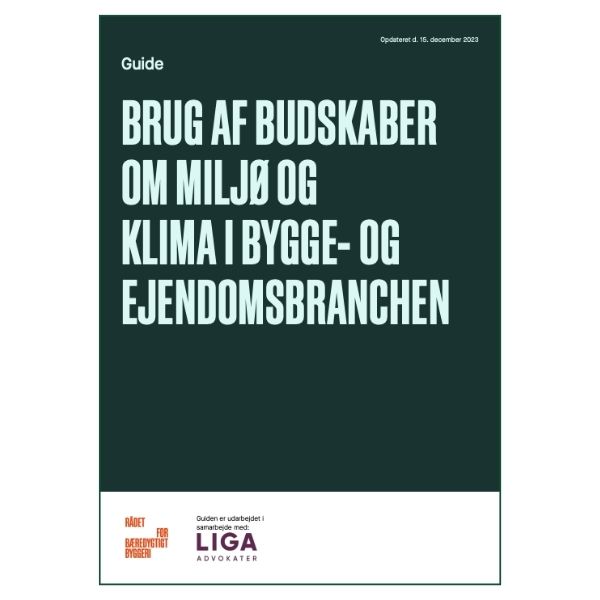 Opdateret d. 15. december 2023

Guide

BRUG AF BUDSKABER
OM MILJØ OG
KLIMA I BYGGE- OG
EJENDOMSBRANCHEN

RÅDET
FOR
BÆREDYGTIGT
BYGGERI

Guiden er udarbejdet i samarbejde med:

LIGA
ADVOKATER